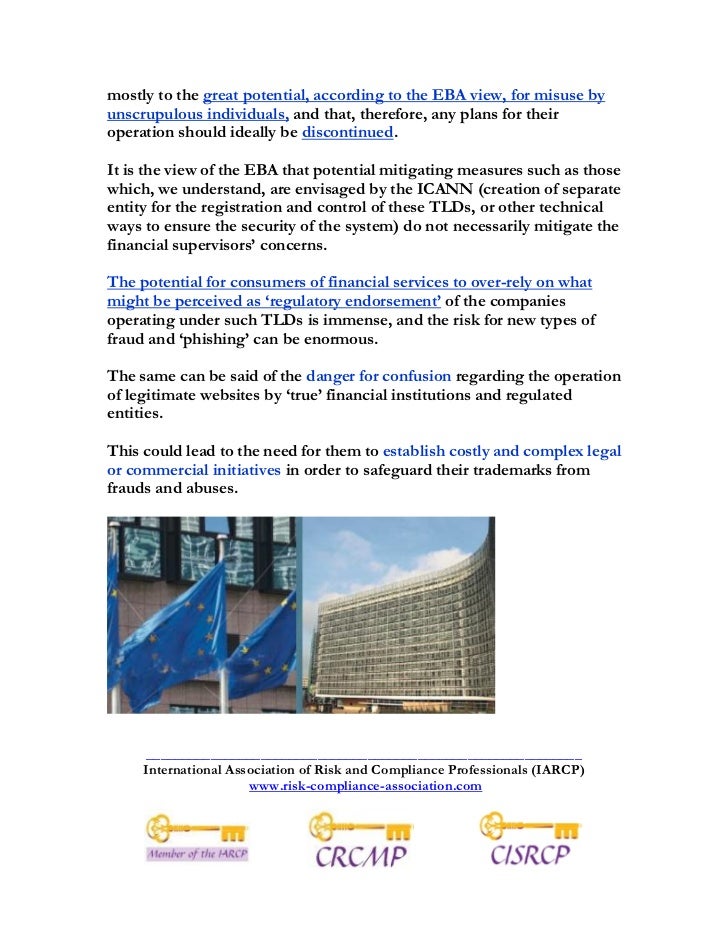 mostly to the great potential, according to the EBA view, for misuse by unscrupulous individuals, and that, therefore, any plans for their operation should ideally be discontinued.

It is the view of the EBA that potential mitigating measures such as those which, we understand, are envisaged by the ICANN (creation of separate entity for the registration and control of these TLDs, or other technical ways to ensure the security of the system) do not necessarily mitigate the financial supervisors' concerns.

The potential for consumers of financial services to over-rely on what might be perceived as 'regulatory endorsement' of the companies operating under such TLDs is immense, and the risk for new types of fraud and 'phishing' can be enormous.

The same can be said of the danger for confusion regarding the operation of legitimate websites by 'true' financial institutions and regulated entities.

This could lead to the need for them to establish costly and complex legal or commercial initiatives in order to safeguard their trademarks from frauds and abuses.

International Association of Risk and Compliance Professionals (IARCP)
www.risk-compliance-association.com

Member of the IARCP

CRCMP

CISRCP